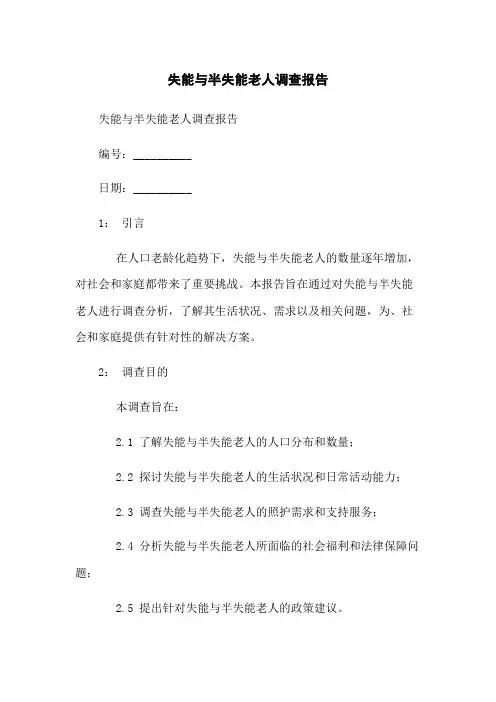 失能与半失能老人调查报告

失能与半失能老人调查报告

编号：__________

日期：__________

1： 引言

在人口老龄化趋势下，失能与半失能老人的数量逐年增加，对社会和家庭都带来了重要挑战。本报告旨在通过对失能与半失能老人进行调查分析，了解其生活状况、需求以及相关问题，为、社会和家庭提供有针对性的解决方案。

2： 调查目的

本调查旨在：

2.1 了解失能与半失能老人的人口分布和数量；

2.2 探讨失能与半失能老人的生活状况和日常活动能力；

2.3 调查失能与半失能老人的照护需求和支持服务；

2.4 分析失能与半失能老人所面临的社会福利和法律保障问题；

2.5 提出针对失能与半失能老人的政策建议。